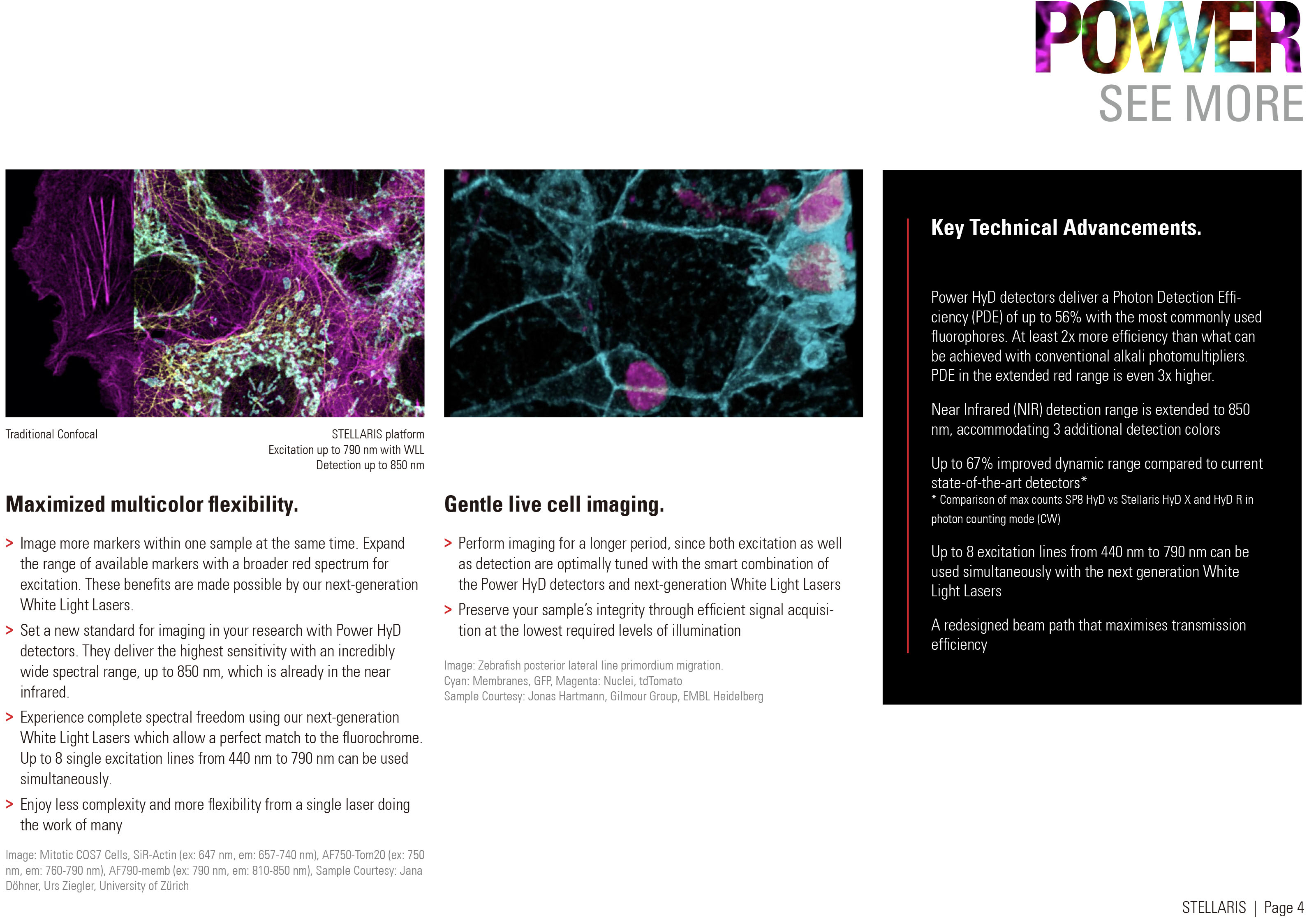 POWER
SEE MORE

Traditional Confocal

STELLARIS platform
Excitation up to 790 nm with WLL
Detection up to 850 nm

Maximized multicolor flexibility.

> Image more markers within one sample at the same time. Expand the range of available markers with a broader red spectrum for excitation. These benefits are made possible by our next-generation White Light Lasers.

> Set a new standard for imaging in your research with Power HyD detectors. They deliver the highest sensitivity with an incredibly wide spectral range, up to 850 nm, which is already in the near infrared.

> Experience complete spectral freedom using our next-generation White Light Lasers which allow a perfect match to the fluorochrome. Up to 8 single excitation lines from 440 nm to 790 nm can be used simultaneously.

> Enjoy less complexity and more flexibility from a single laser doing the work of many

Image: Mitotic COS7 Cells, SiR-Actin (ex: 647 nm, em: 657-740 nm), AF750-Tom20 (ex: 750 nm, em: 760-790 nm), AF790-memb (ex: 790 nm, em: 810-850 nm), Sample Courtesy: Jana Döhner, Urs Ziegler, University of Zürich

Gentle live cell imaging.

> Perform imaging for a longer period, since both excitation as well as detection are optimally tuned with the smart combination of the Power HyD detectors and next-generation White Light Lasers

> Preserve your sample's integrity through efficient signal acquisition at the lowest required levels of illumination

Image: Zebrafish posterior lateral line primordium migration.
Cyan: Membranes, GFP, Magenta: Nuclei, tdTomato
Sample Courtesy: Jonas Hartmann, Gilmour Group, EMBL Heidelberg

Key Technical Advancements.

Power HyD detectors deliver a Photon Detection Efficiency (PDE) of up to 56% with the most commonly used fluorophores. At least 2x more efficiency than what can be achieved with conventional alkali photomultipliers. PDE in the extended red range is even 3x higher.

Near Infrared (NIR) detection range is extended to 850 nm, accommodating 3 additional detection colors

Up to 67% improved dynamic range compared to current state-of-the-art detectors*
* Comparison of max counts SP8 HyD vs Stellaris HyD X and HyD R in photon counting mode (CW)

Up to 8 excitation lines from 440 nm to 790 nm can be used simultaneously with the next generation White Light Lasers

A redesigned beam path that maximises transmission efficiency

STELLARIS | Page 4